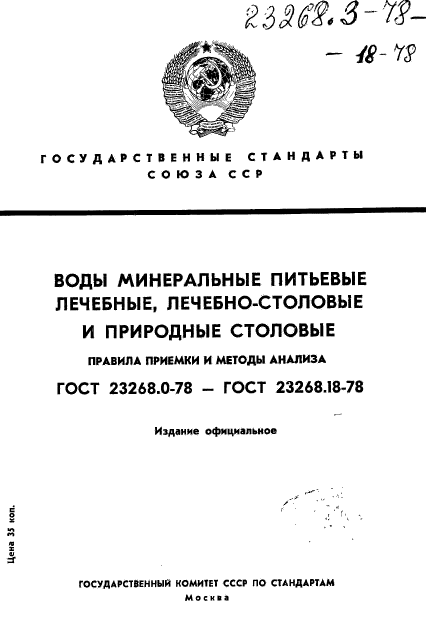 23268.3-78-
- 18-78

ГОСУДАРСТВЕННЫЕ СТАНДАРТЫ СОЮЗА ССР

ВОДЫ МИНЕРАЛЬНЫЕ ПИТЬЕВЫЕ ЛЕЧЕБНЫЕ, ЛЕЧЕБНО-СТОЛОВЫЕ И ПРИРОДНЫЕ СТОЛОВЫЕ

ПРАВИЛА ПРИЕМКИ И МЕТОДЫ АНАЛИЗА

ГОСТ 23268.0-78 — ГОСТ 23268.18-78

Издание официальное

Цена 35 коп.

ГОСУДАРСТВЕННЫЙ КОМИТЕТ СССР ПО СТАНДАРТАМ
Москва